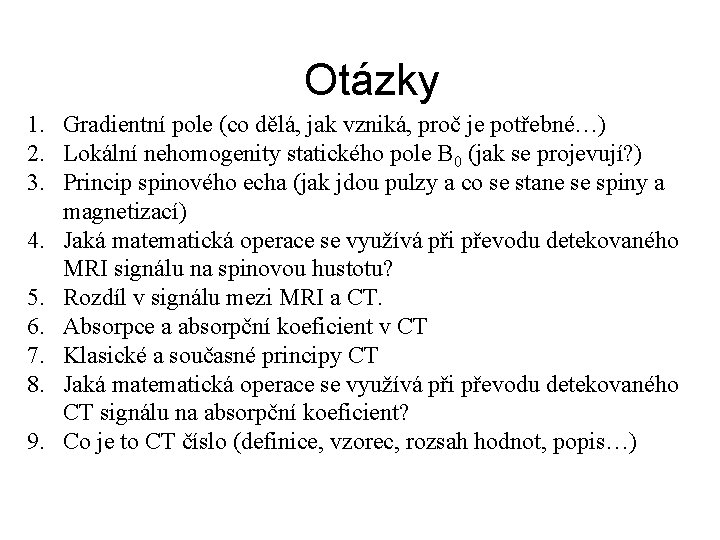 Otázky

1. Gradientní pole (co dělá, jak vzniká, proč je potřebné…)
2. Lokální nehomogenity statického pole $B_0$ (jak se projevují?)
3. Princip spinového echa (jak jdou pulzy a co se stane se spiny a magnetizací)
4. Jaká matematická operace se využívá při převodu detekovaného MRI signálu na spinovou hustotu?
5. Rozdíl v signálu mezi MRI a CT.
6. Absorpce a absorpční koeficient v CT
7. Klasické a současné principy CT
8. Jaká matematická operace se využívá při převodu detekovaného CT signálu na absorpční koeficient?
9. Co je to CT číslo (definice, vzorec, rozsah hodnot, popis…)